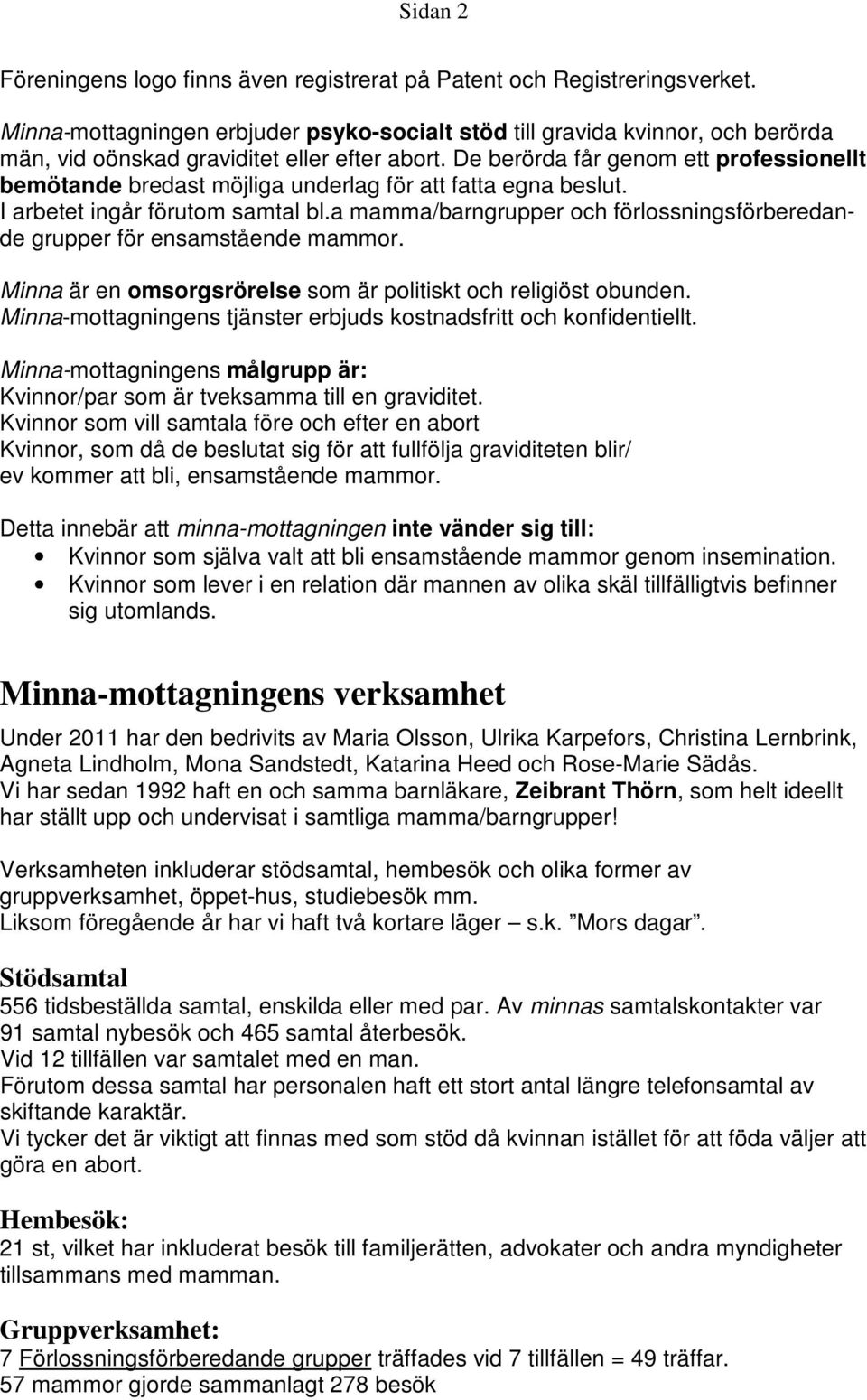 Sidan 2

Föreningens logo finns även registrerat på Patent och Registreringsverket.

Minna-mottagningen erbjuder psyko-socialt stöd till gravida kvinnor, och berörda män, vid oönskad graviditet eller efter abort. De berörda får genom ett professionellt bemötande bredast möjliga underlag för att fatta egna beslut. I arbetet ingår förutom samtal bl.a mamma/barngrupper och förlossningsförberedande grupper för ensamstående mammor.

Minna är en omsorgsrörelse som är politiskt och religiöst obunden. Minna-mottagningens tjänster erbjuds kostnadsfritt och konfidentiellt.

Minna-mottagningens målgrupp är:
Kvinnor/par som är tveksamma till en graviditet.
Kvinnor som vill samtala före och efter en abort
Kvinnor, som då de beslutat sig för att fullfölja graviditeten blir/ ev kommer att bli, ensamstående mammor.

Detta innebär att minna-mottagningen inte vänder sig till:
• Kvinnor som själva valt att bli ensamstående mammor genom insemination.
• Kvinnor som lever i en relation där mannen av olika skäl tillfälligtvis befinner sig utomlands.

Minna-mottagningens verksamhet

Under 2011 har den bedrivits av Maria Olsson, Ulrika Karpefors, Christina Lernbrink, Agneta Lindholm, Mona Sandstedt, Katarina Heed och Rose-Marie Sädås.
Vi har sedan 1992 haft en och samma barnläkare, Zeibrant Thörn, som helt ideellt har ställt upp och undervisat i samtliga mamma/barngrupper!

Verksamheten inkluderar stödsamtal, hembesök och olika former av gruppverksamhet, öppet-hus, studiebesök mm.
Liksom föregående år har vi haft två kortare läger – s.k. ”Mors dagar”.

Stödsamtal
556 tidsbeställda samtal, enskilda eller med par. Av minnas samtalskontakter var 91 samtal nybesök och 465 samtal återbesök.
Vid 12 tillfällen var samtalet med en man.
Förutom dessa samtal har personalen haft ett stort antal längre telefonsamtal av skiftande karaktär.
Vi tycker det är viktigt att finnas med som stöd då kvinnan istället för att föda väljer att göra en abort.

Hembesök:
21 st, vilket har inkluderat besök till familjerätten, advokater och andra myndigheter tillsammans med mamman.

Gruppverksamhet:
7 Förlossningsförberedande grupper träffades vid 7 tillfällen = 49 träffar.
57 mammor gjorde sammanlagt 278 besök